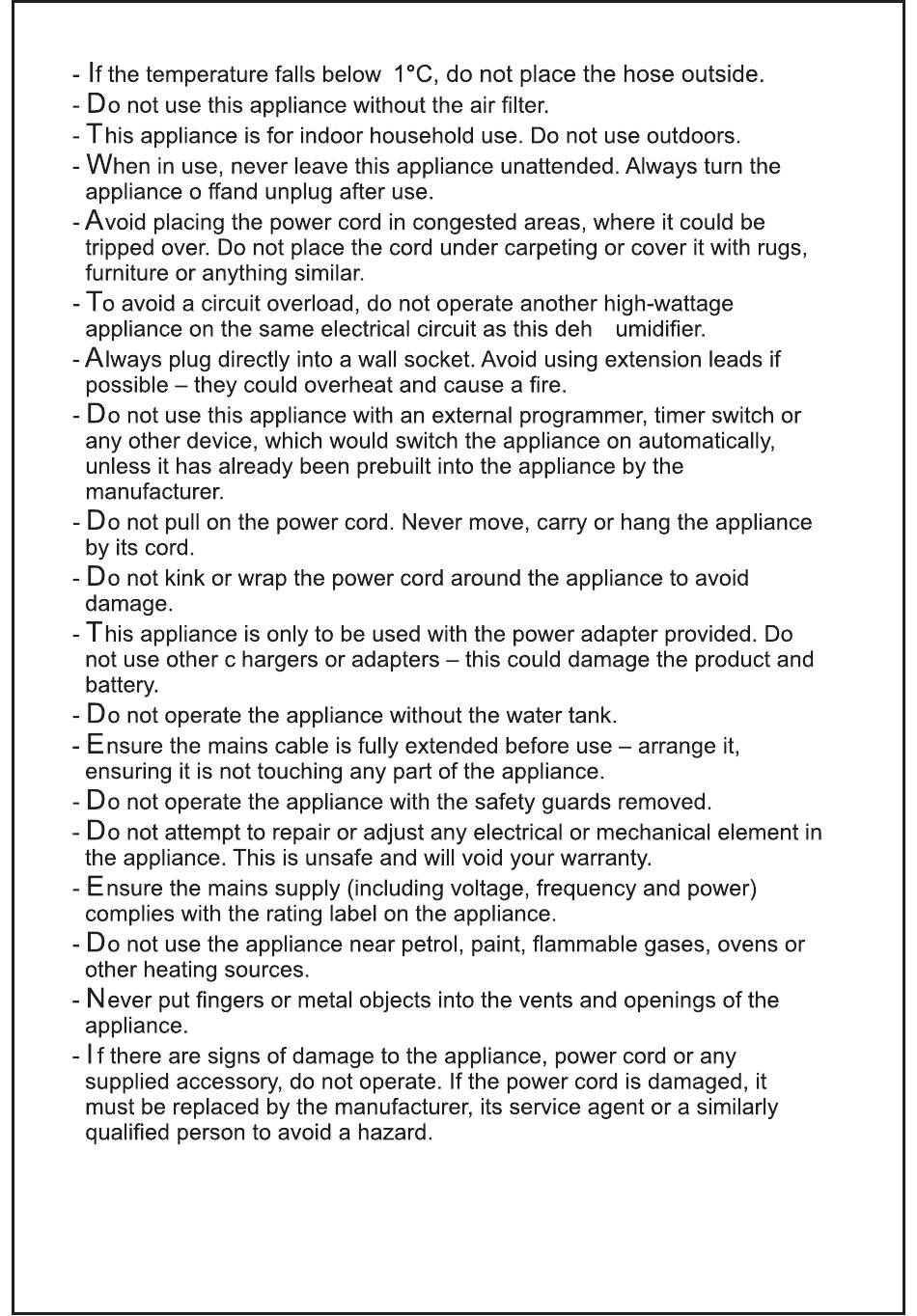 - If the temperature falls below 1°C, do not place the hose outside.
- Do not use this appliance without the air filter.
- This appliance is for indoor household use. Do not use outdoors.
- When in use, never leave this appliance unattended. Always turn the appliance o ffand unplug after use.
- Avoid placing the power cord in congested areas, where it could be tripped over. Do not place the cord under carpeting or cover it with rugs, furniture or anything similar.
- To avoid a circuit overload, do not operate another high-wattage appliance on the same electrical circuit as this deh umidifier.
- Always plug directly into a wall socket. Avoid using extension leads if possible – they could overheat and cause a fire.
- Do not use this appliance with an external programmer, timer switch or any other device, which would switch the appliance on automatically, unless it has already been prebuilt into the appliance by the manufacturer.
- Do not pull on the power cord. Never move, carry or hang the appliance by its cord.
- Do not kink or wrap the power cord around the appliance to avoid damage.
- This appliance is only to be used with the power adapter provided. Do not use other c hargers or adapters – this could damage the product and battery.
- Do not operate the appliance without the water tank.
- Ensure the mains cable is fully extended before use – arrange it, ensuring it is not touching any part of the appliance.
- Do not operate the appliance with the safety guards removed.
- Do not attempt to repair or adjust any electrical or mechanical element in the appliance. This is unsafe and will void your warranty.
- Ensure the mains supply (including voltage, frequency and power) complies with the rating label on the appliance.
- Do not use the appliance near petrol, paint, flammable gases, ovens or other heating sources.
- Never put fingers or metal objects into the vents and openings of the appliance.
- If there are signs of damage to the appliance, power cord or any supplied accessory, do not operate. If the power cord is damaged, it must be replaced by the manufacturer, its service agent or a similarly qualified person to avoid a hazard.